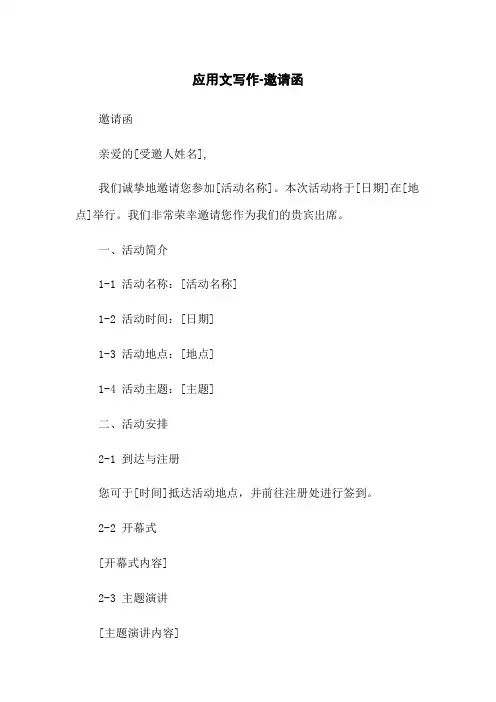 应用文写作-邀请函

邀请函

亲爱的[受邀人姓名],

我们诚挚地邀请您参加[活动名称]。本次活动将于[日期]在[地点]举行。我们非常荣幸邀请您作为我们的贵宾出席。

一、活动简介

1-1 活动名称：[活动名称]

1-2 活动时间：[日期]

1-3 活动地点：[地点]

1-4 活动主题：[主题]

二、活动安排

2-1 到达与注册

您可于[时间]抵达活动地点，并前往注册处进行签到。

2-2 开幕式

[开幕式内容]

2-3 主题演讲

[主题演讲内容]